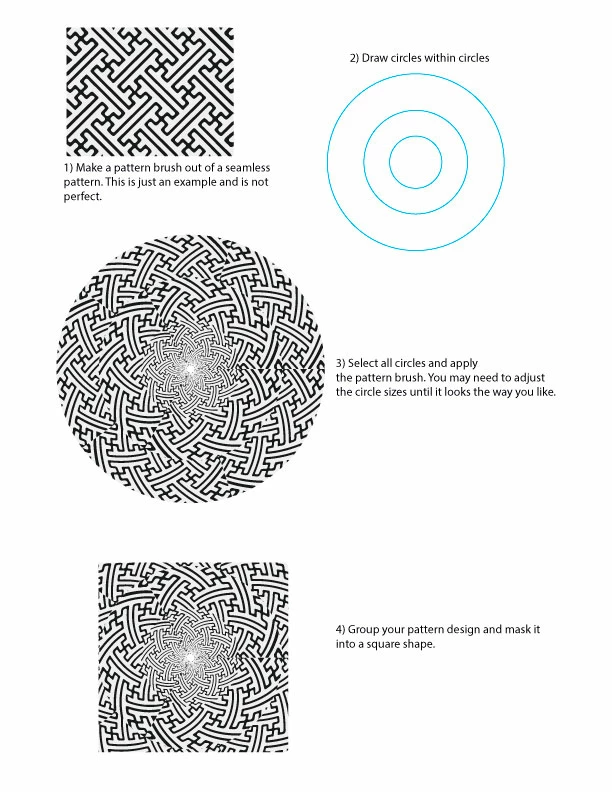 1) Make a pattern brush out of a seamless pattern. This is just an example and is not perfect.

2) Draw circles within circles

3) Select all circles and apply the pattern brush. You may need to adjust the circle sizes until it looks the way you like.

4) Group your pattern design and mask it into a square shape.